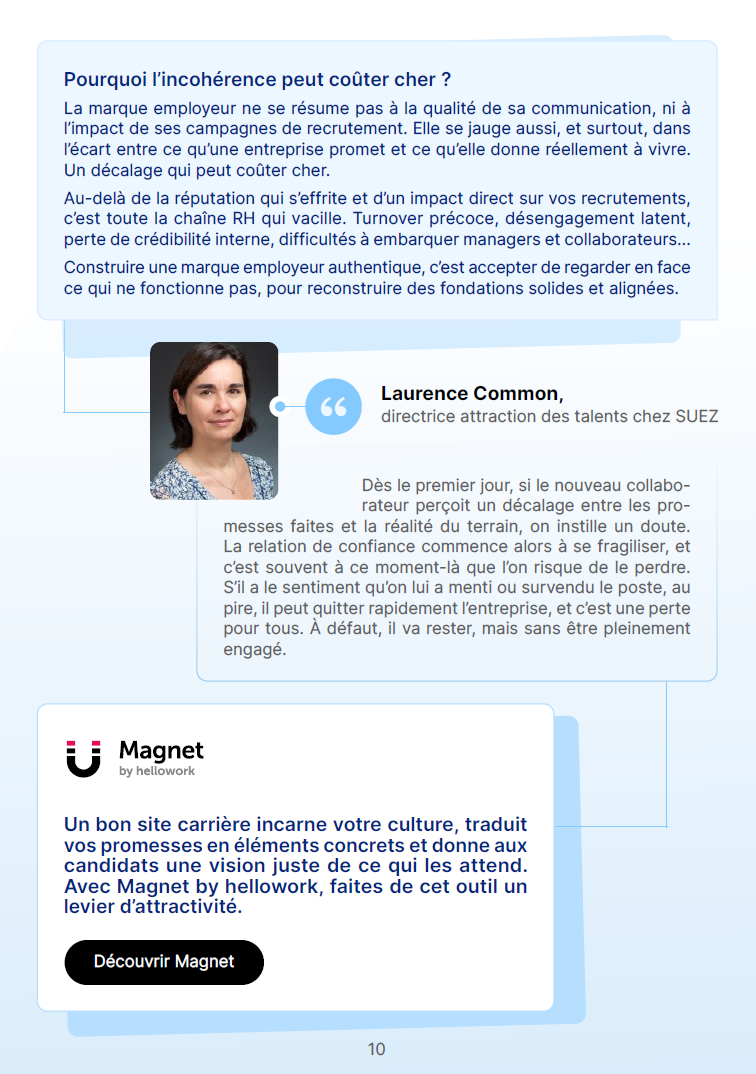 Pourquoi l'incohérence peut coûter cher ?

La marque employeur ne se résume pas à la qualité de sa communication, ni à l'impact de ses campagnes de recrutement. Elle se jauge aussi, et surtout, dans l'écart entre ce qu'une entreprise promet et ce qu'elle donne réellement à vivre. Un décalage qui peut coûter cher.

Au-delà de la réputation qui s'effrite et d'un impact direct sur vos recrutements, c'est toute la chaîne RH qui vacille. Turnover précoce, désengagement latent, perte de crédibilité interne, difficultés à embarquer managers et collaborateurs…

Construire une marque employeur authentique, c'est accepter de regarder en face ce qui ne fonctionne pas, pour reconstruire des fondations solides et alignées.

Laurence Common,
directrice attraction des talents chez SUEZ

Dès le premier jour, si le nouveau collaborateur perçoit un décalage entre les promesses faites et la réalité du terrain, on instille un doute. La relation de confiance commence alors à se fragiliser, et c'est souvent à ce moment-là que l'on risque de le perdre. S'il a le sentiment qu'on lui a menti ou survendu le poste, au pire, il peut quitter rapidement l'entreprise, et c'est une perte pour tous. À défaut, il va rester, mais sans être pleinement engagé.

Magnet
by hellowork

Un bon site carrière incarne votre culture, traduit vos promesses en éléments concrets et donne aux candidats une vision juste de ce qui les attend. Avec Magnet by hellowork, faites de cet outil un levier d'attractivité.

Découvrir Magnet

10